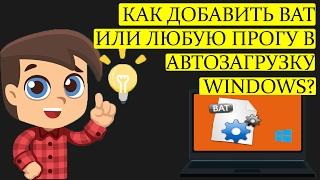 КАК ДОБАВИТЬ BAT ИЛИ ЛЮБУЮ ПРОГУ В АВТОЗАГРУЗКУ WINDOWS?

BAT